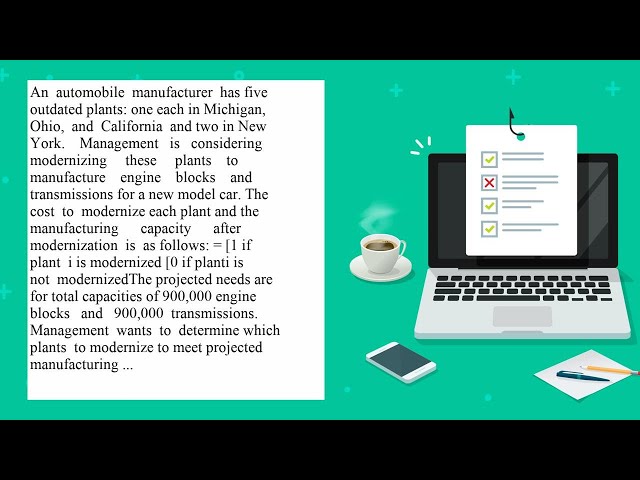 An automobile manufacturer has five outdated plants: one each in Michigan, Ohio, and California and two in New York. Management is considering modernizing these plants to manufacture engine blocks and transmissions for a new model car. The cost to modernize each plant and the manufacturing capacity after modernization is as follows: = [1 if plant i is modernized [0 if planti is not modernizedThe projected needs are for total capacities of 900,000 engine blocks and 900,000 transmissions. Management wants to determine which plants to modernize to meet projected manufacturing ...